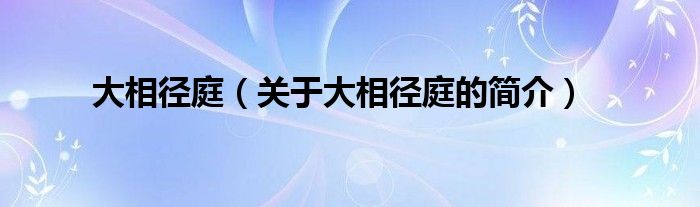 大相径庭（关于大相径庭的简介）